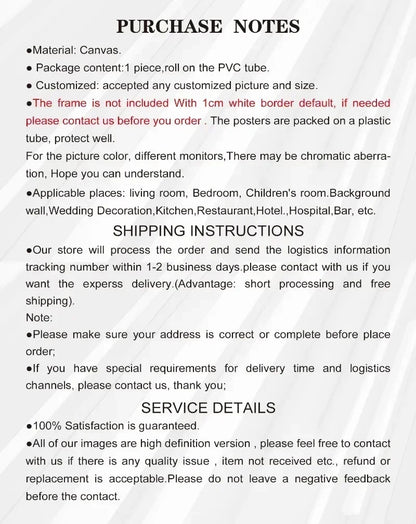 PURCHASE NOTES

●Material: Canvas.

● Package content:1 piece,roll on the PVC tube.

● Customized: accepted any customized picture and size.

●The frame is not included With 1cm white border default, if needed please contact us before you order . The posters are packed on a plastic tube, protect well.

For the picture color, different monitors,There may be chromatic aberration, Hope you can understand.

●Applicable places: living room, Bedroom, Children's room.Background wall,Wedding Decoration,Kitchen,Restaurant,Hotel.,Hospital,Bar, etc.

SHIPPING INSTRUCTIONS

●Our store will process the order and send the logistics information tracking number within 1-2 business days.please contact with us if you want the experss delivery.(Advantage: short processing and free shipping).

Note:

●Please make sure your address is correct or complete before place order;

●If you have special requirements for delivery time and logistics channels, please contact us, thank you;

SERVICE DETAILS

●100% Satisfaction is guaranteed.

●All of our images are high definition version , please feel free to contact with us if there is any quality issue , item not received etc., refund or replacement is acceptable.Please do not leave a negative feedback before the contact.